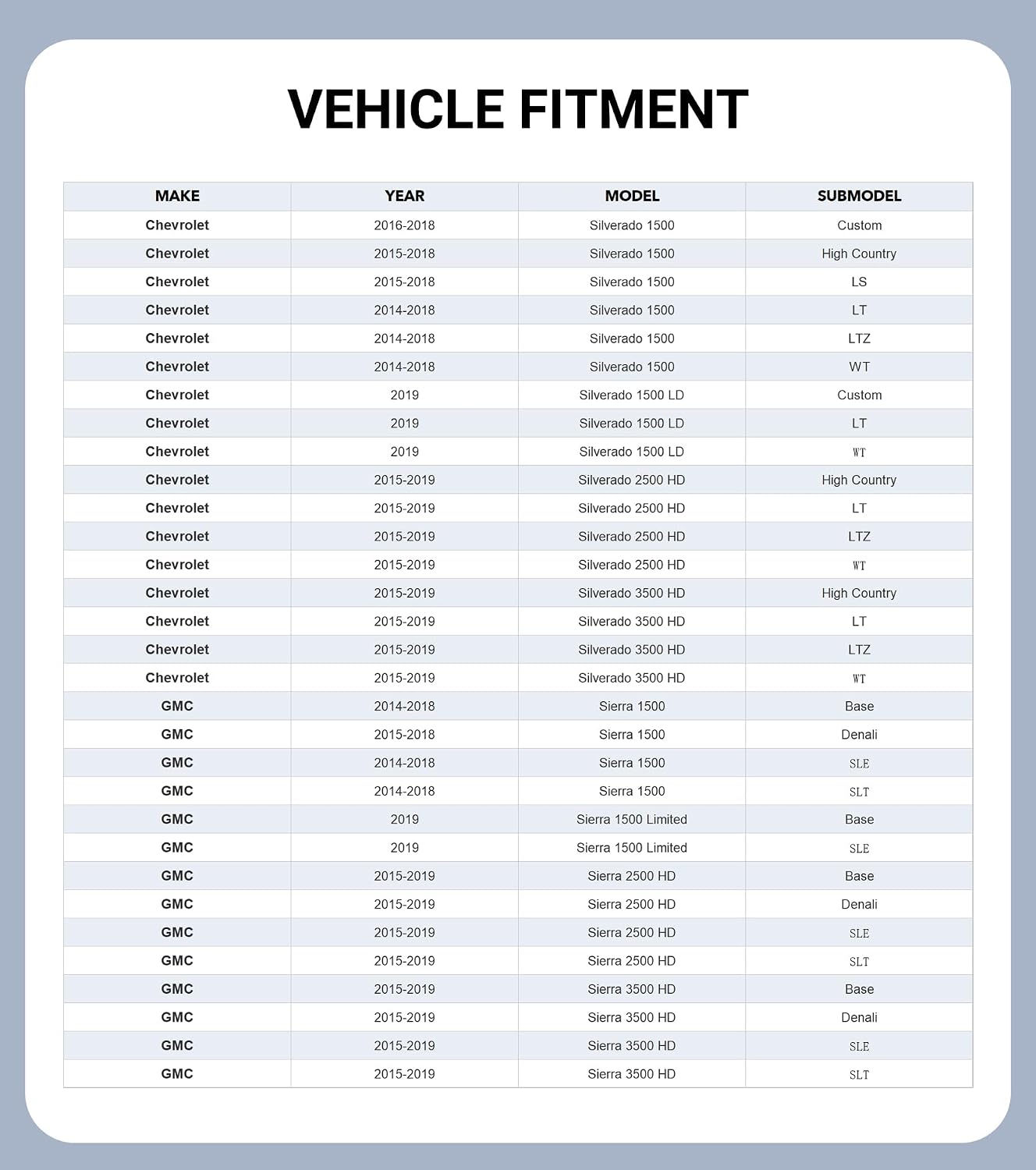 VEHICLE FITMENT

| MAKE | YEAR | MODEL | SUBMODEL |
|---|---|---|---|
| Chevrolet | 2016-2018 | Silverado 1500 | Custom |
| Chevrolet | 2015-2018 | Silverado 1500 | High Country |
| Chevrolet | 2015-2018 | Silverado 1500 | LS |
| Chevrolet | 2014-2018 | Silverado 1500 | LT |
| Chevrolet | 2014-2018 | Silverado 1500 | LTZ |
| Chevrolet | 2014-2018 | Silverado 1500 | WT |
| Chevrolet | 2019 | Silverado 1500 LD | Custom |
| Chevrolet | 2019 | Silverado 1500 LD | LT |
| Chevrolet | 2019 | Silverado 1500 LD | WT |
| Chevrolet | 2015-2019 | Silverado 2500 HD | High Country |
| Chevrolet | 2015-2019 | Silverado 2500 HD | LT |
| Chevrolet | 2015-2019 | Silverado 2500 HD | LTZ |
| Chevrolet | 2015-2019 | Silverado 2500 HD | WT |
| Chevrolet | 2015-2019 | Silverado 3500 HD | High Country |
| Chevrolet | 2015-2019 | Silverado 3500 HD | LT |
| Chevrolet | 2015-2019 | Silverado 3500 HD | LTZ |
| Chevrolet | 2015-2019 | Silverado 3500 HD | WT |
| GMC | 2014-2018 | Sierra 1500 | Base |
| GMC | 2015-2018 | Sierra 1500 | Denali |
| GMC | 2014-2018 | Sierra 1500 | SLE |
| GMC | 2014-2018 | Sierra 1500 | SLT |
| GMC | 2019 | Sierra 1500 Limited | Base |
| GMC | 2019 | Sierra 1500 Limited | SLE |
| GMC | 2015-2019 | Sierra 2500 HD | Base |
| GMC | 2015-2019 | Sierra 2500 HD | Denali |
| GMC | 2015-2019 | Sierra 2500 HD | SLE |
| GMC | 2015-2019 | Sierra 2500 HD | SLT |
| GMC | 2015-2019 | Sierra 3500 HD | Base |
| GMC | 2015-2019 | Sierra 3500 HD | Denali |
| GMC | 2015-2019 | Sierra 3500 HD | SLE |
| GMC | 2015-2019 | Sierra 3500 HD | SLT |